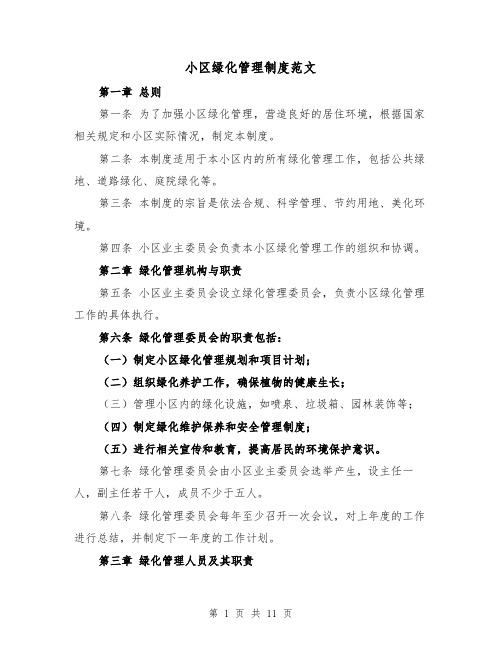 小区绿化管理制度范文

第一章 总则

第一条 为了加强小区绿化管理，营造良好的居住环境，根据国家相关规定和小区实际情况，制定本制度。

第二条 本制度适用于本小区内的所有绿化管理工作，包括公共绿地、道路绿化、庭院绿化等。

第三条 本制度的宗旨是依法合规、科学管理、节约用地、美化环境。

第四条 小区业主委员会负责本小区绿化管理工作的组织和协调。

第二章 绿化管理机构与职责

第五条 小区业主委员会设立绿化管理委员会，负责小区绿化管理工作的具体执行。

第六条 绿化管理委员会的职责包括：

（一）制定小区绿化管理规划和项目计划；

（二）组织绿化养护工作，确保植物的健康生长；

（三）管理小区内的绿化设施，如喷泉、垃圾箱、园林装饰等；

（四）制定绿化维护保养和安全管理制度；

（五）进行相关宣传和教育，提高居民的环境保护意识。

第七条 绿化管理委员会由小区业主委员会选举产生，设主任一人，副主任若干人，成员不少于五人。

第八条 绿化管理委员会每年至少召开一次会议，对上年度的工作进行总结，并制定下一年度的工作计划。

第三章 绿化管理人员及其职责

第 1 页 共 11 页